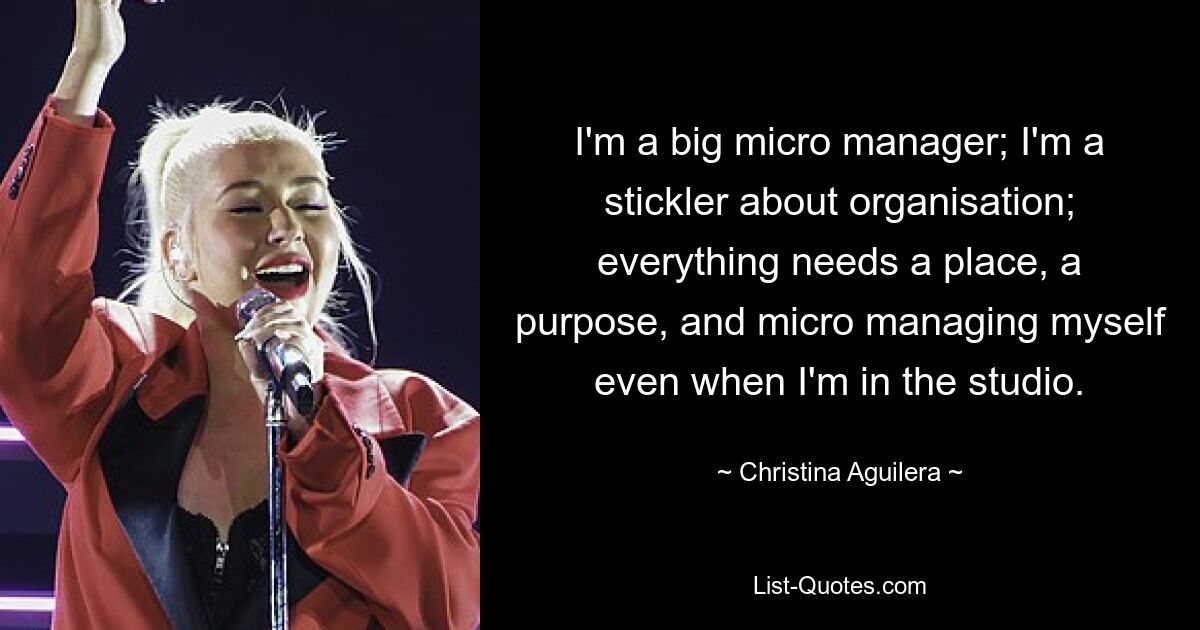 I'm a big micro manager; I'm a stickler about organisation; everything needs a place, a purpose, and micro managing myself even when I'm in the studio.

~ Christina Aguilera ~

List-Quotes.com